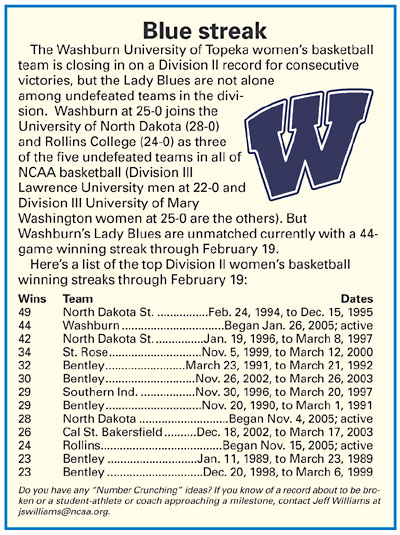 Blue streak

The Washburn University of Topeka women's basketball team is closing in on a Division II record for consecutive victories, but the Lady Blues are not alone among undefeated teams in the division. Washburn at 25-0 joins the University of North Dakota (28-0) and Rollins College (24-0) as three of the five undefeated teams in all of NCAA basketball (Division III Lawrence University men at 22-0 and Division III University of Mary Washington women at 25-0 are the others). But Washburn's Lady Blues are unmatched currently with a 44-game winning streak through February 19.

Here's a list of the top Division II women's basketball winning streaks through February 19:

| Wins | Team | Dates |
|---|---|---|
| 49 | North Dakota St. | Feb. 24, 1994, to Dec. 15, 1995 |
| 44 | Washburn | Began Jan. 26, 2005; active |
| 42 | North Dakota St. | Jan. 19, 1996, to March 8, 1997 |
| 34 | St. Rose | Nov. 5, 1999, to March 12, 2000 |
| 32 | Bentley | March 23, 1991, to March 21, 1992 |
| 30 | Bentley | Nov. 26, 2002, to March 26, 2003 |
| 29 | Southern Ind. | Nov. 30, 1996, to March 20, 1997 |
| 29 | Bentley | Nov. 20, 1990, to March 1, 1991 |
| 28 | North Dakota | Began Nov. 4, 2005; active |
| 26 | Cal St. Bakersfield | Dec. 18, 2002, to March 17, 2003 |
| 24 | Rollins | Began Nov. 15, 2005; active |
| 23 | Bentley | Jan. 11, 1989, to March 23, 1989 |
| 23 | Bentley | Dec. 20, 1998, to March 6, 1999 |

Do you have any "Number Crunching" ideas? If you know of a record about to be broken or a student-athlete or coach approaching a milestone, contact Jeff Williams at jswilliams@ncaa.org.